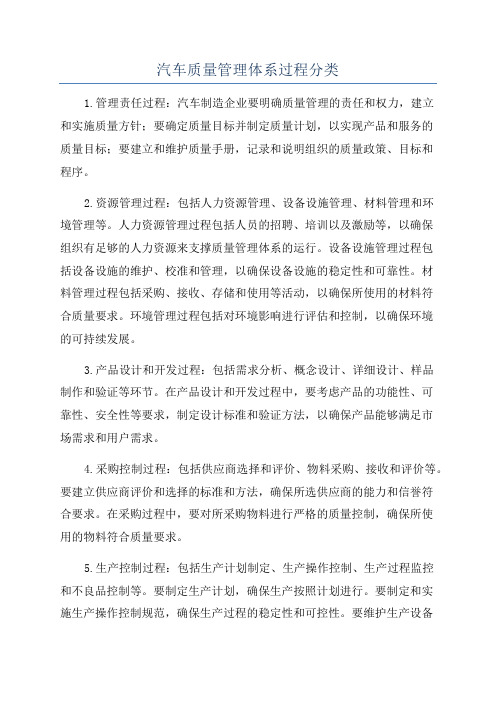 汽车质量管理体系过程分类

1.管理责任过程：汽车制造企业要明确质量管理的责任和权力，建立和实施质量方针；要确定质量目标并制定质量计划，以实现产品和服务的质量目标；要建立和维护质量手册，记录和说明组织的质量政策、目标和程序。

2.资源管理过程：包括人力资源管理、设备设施管理、材料管理和环境管理等。人力资源管理过程包括人员的招聘、培训以及激励等，以确保组织有足够的人力资源来支撑质量管理体系的运行。设备设施管理过程包括设备设施的维护、校准和管理，以确保设备设施的稳定性和可靠性。材料管理过程包括采购、接收、存储和使用等活动，以确保所使用的材料符合质量要求。环境管理过程包括对环境影响进行评估和控制，以确保环境的可持续发展。

3.产品设计和开发过程：包括需求分析、概念设计、详细设计、样品制作和验证等环节。在产品设计和开发过程中，要考虑产品的功能性、可靠性、安全性等要求，制定设计标准和验证方法，以确保产品能够满足市场需求和用户需求。

4.采购控制过程：包括供应商选择和评价、物料采购、接收和评价等。要建立供应商评价和选择的标准和方法，确保所选供应商的能力和信誉符合要求。在采购过程中，要对所采购物料进行严格的质量控制，确保所使用的物料符合质量要求。

5.生产控制过程：包括生产计划制定、生产操作控制、生产过程监控和不良品控制等。要制定生产计划，确保生产按照计划进行。要制定和实施生产操作控制规范，确保生产过程的稳定性和可控性。要维护生产设备